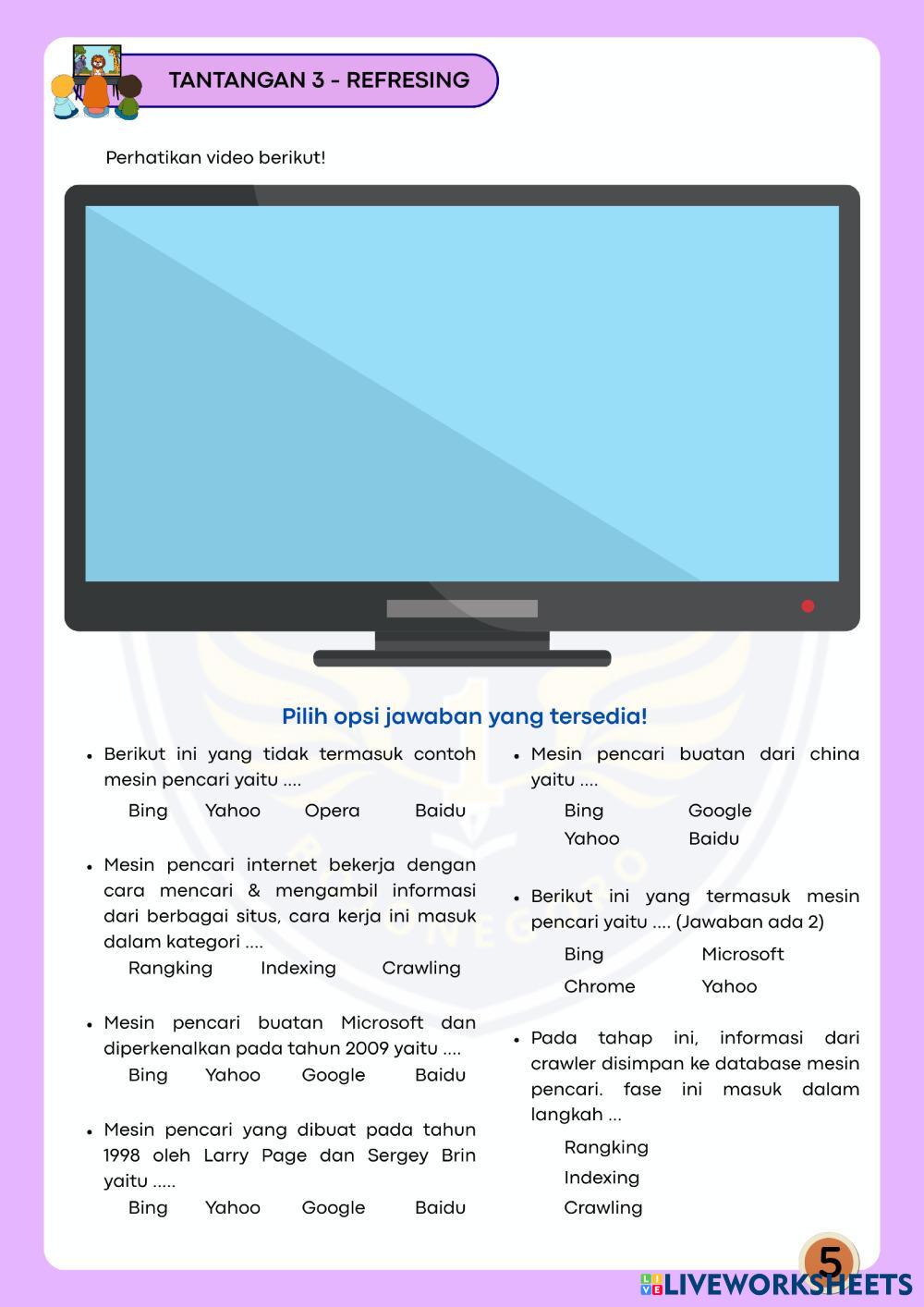 TANTANGAN 3 - REFRESING

Perhatikan video berikut!

Pilih opsi jawaban yang tersedia!

• Berikut ini yang tidak termasuk contoh mesin pencari yaitu ....

Bing Yahoo Opera Baidu

• Mesin pencari internet bekerja dengan cara mencari & mengambil informasi dari berbagai situs, cara kerja ini masuk dalam kategori ....

Rangking Indexing Crawling

• Mesin pencari buatan Microsoft dan diperkenalkan pada tahun 2009 yaitu ....

Bing Yahoo Google Baidu

• Mesin pencari yang dibuat pada tahun 1998 oleh Larry Page dan Sergey Brin yaitu .....

Bing Yahoo Google Baidu

• Mesin pencari buatan dari china yaitu ....

Bing Google
Yahoo Baidu

• Berikut ini yang termasuk mesin pencari yaitu .... (Jawaban ada 2)

Bing Microsoft
Chrome Yahoo

• Pada tahap ini, informasi dari crawler disimpan ke database mesin pencari. fase ini masuk dalam langkah ...

Rangking
Indexing
Crawling

5

LIVEWORKSHEETS